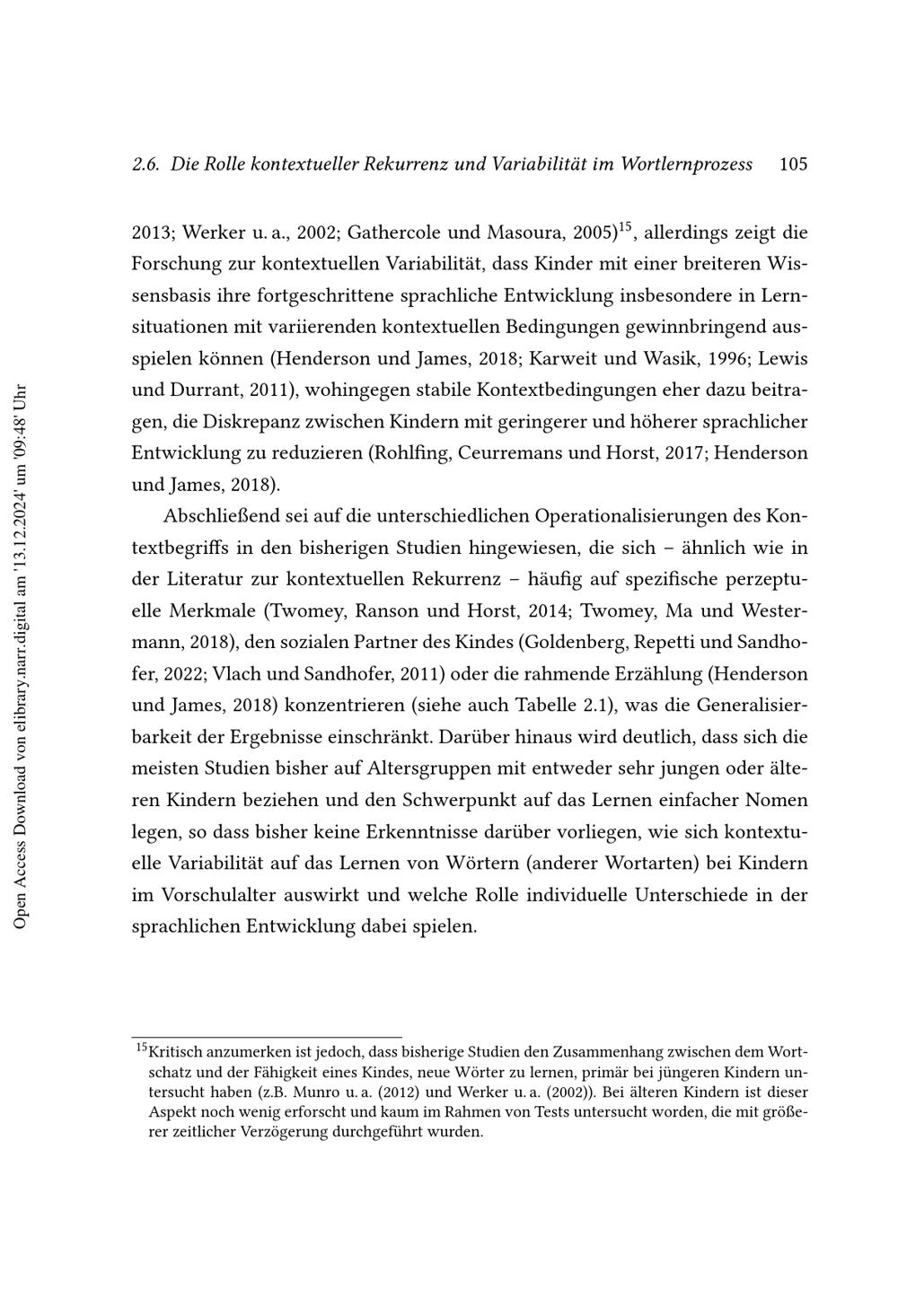 2.6. Die Rolle kontextueller Rekurrenz und Variabilität im Wortlernprozess 105

2013; Werker u. a., 2002; Gathercole und Masoura, 2005)$^{15}$, allerdings zeigt die Forschung zur kontextuellen Variabilität, dass Kinder mit einer breiteren Wissensbasis ihre fortgeschrittene sprachliche Entwicklung insbesondere in Lernsituationen mit variierenden kontextuellen Bedingungen gewinnbringend ausspielen können (Henderson und James, 2018; Karweit und Wasik, 1996; Lewis und Durrant, 2011), wohingegen stabile Kontextbedingungen eher dazu beitragen, die Diskrepanz zwischen Kindern mit geringerer und höherer sprachlicher Entwicklung zu reduzieren (Rohlfing, Ceurremans und Horst, 2017; Henderson und James, 2018).

Abschließend sei auf die unterschiedlichen Operationalisierungen des Kontextbegriffs in den bisherigen Studien hingewiesen, die sich – ähnlich wie in der Literatur zur kontextuellen Rekurrenz – häufig auf spezifische perzeptuelle Merkmale (Twomey, Ranson und Horst, 2014; Twomey, Ma und Westermann, 2018), den sozialen Partner des Kindes (Goldenberg, Repetti und Sandhofer, 2022; Vlach und Sandhofer, 2011) oder die rahmende Erzählung (Henderson und James, 2018) konzentrieren (siehe auch Tabelle 2.1), was die Generalisierbarkeit der Ergebnisse einschränkt. Darüber hinaus wird deutlich, dass sich die meisten Studien bisher auf Altersgruppen mit entweder sehr jungen oder älteren Kindern beziehen und den Schwerpunkt auf das Lernen einfacher Nomen legen, so dass bisher keine Erkenntnisse darüber vorliegen, wie sich kontextuelle Variabilität auf das Lernen von Wörtern (anderer Wortarten) bei Kindern im Vorschulalter auswirkt und welche Rolle individuelle Unterschiede in der sprachlichen Entwicklung dabei spielen.

$^{15}$Kritisch anzumerken ist jedoch, dass bisherige Studien den Zusammenhang zwischen dem Wortschatz und der Fähigkeit eines Kindes, neue Wörter zu lernen, primär bei jüngeren Kindern untersucht haben (z.B. Munro u. a. (2012) und Werker u. a. (2002)). Bei älteren Kindern ist dieser Aspekt noch wenig erforscht und kaum im Rahmen von Tests untersucht worden, die mit größerer zeitlicher Verzögerung durchgeführt wurden.

Open Access Download von elibrary.narr.digital am '13.12.2024' um '09:48' Uhr